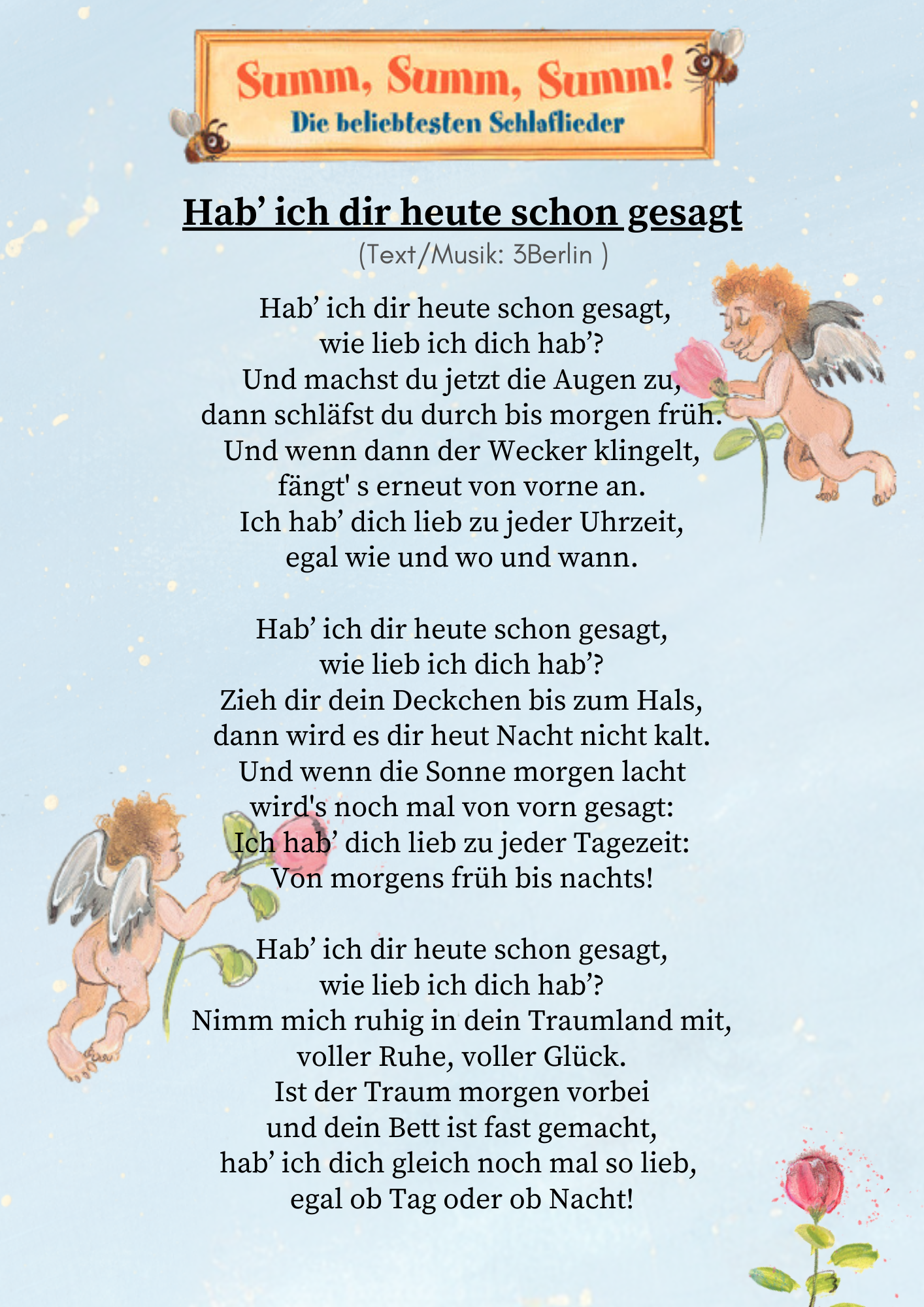 Summ, Summ, Summ!
Die beliebtesten Schlaflieder

Hab’ ich dir heute schon gesagt
(Text/Musik: 3Berlin )

Hab’ ich dir heute schon gesagt,
wie lieb ich dich hab’?
Und machst du jetzt die Augen zu,
dann schläfst du durch bis morgen früh.
Und wenn dann der Wecker klingelt,
fängt' s erneut von vorne an.
Ich hab’ dich lieb zu jeder Uhrzeit,
egal wie und wo und wann.

Hab’ ich dir heute schon gesagt,
wie lieb ich dich hab’?
Zieh dir dein Deckchen bis zum Hals,
dann wird es dir heut Nacht nicht kalt.
Und wenn die Sonne morgen lacht
wird's noch mal von vorn gesagt:
Ich hab’ dich lieb zu jeder Tagezeit:
Von morgens früh bis nachts!

Hab’ ich dir heute schon gesagt,
wie lieb ich dich hab’?
Nimm mich ruhig in dein Traumland mit,
voller Ruhe, voller Glück.
Ist der Traum morgen vorbei
und dein Bett ist fast gemacht,
hab’ ich dich gleich noch mal so lieb,
egal ob Tag oder ob Nacht!